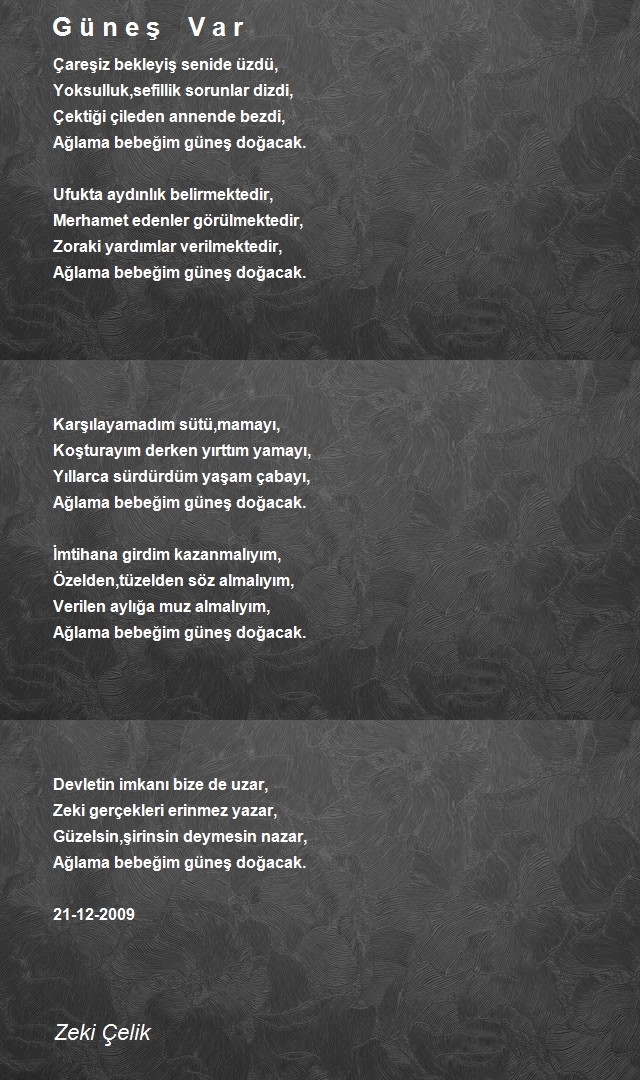 Güneş Var

Çareşiz bekleyiş senide üzdü,
Yoksulluk,sefillik sorunlar dizdi,
Çektiği çileden annende bezdi,
Ağlama bebeğim güneş doğacak.

Ufukta aydınlık belirmektedir,
Merhamet edenler görülmektedir,
Zoraki yardımlar verilmektedir,
Ağlama bebeğim güneş doğacak.

Karşılayamadım sütü,mamayı,
Koşturayım derken yırttım yamayı,
Yıllarca sürdürdüm yaşam çabayı,
Ağlama bebeğim güneş doğacak.

İmtihana girdim kazanmalıyım,
Özelden,tüzelden söz almalıyım,
Verilen aylığa muz almalıyım,
Ağlama bebeğim güneş doğacak.

Devletin imkanı bize de uzar,
Zeki gerçekleri erinmez yazar,
Güzelsin,şirinsin deymesin nazar,
Ağlama bebeğim güneş doğacak.

21-12-2009

Zeki Çelik